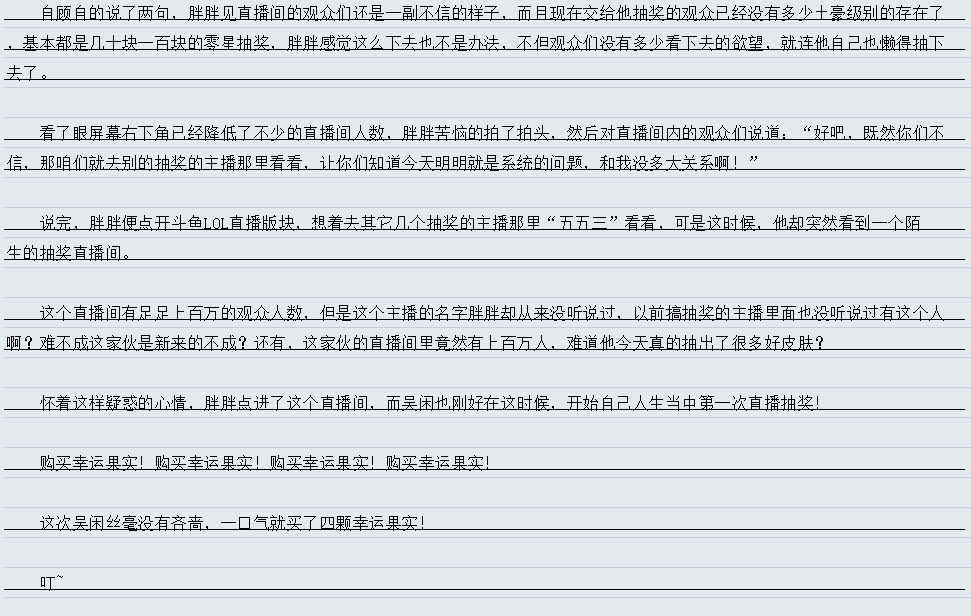 自顾自的说了两句，胖胖见直播间的观众们还是一副不信的样子，而且现在交给他抽奖的观众已经没有多少土豪级别的存在了，基本都是几十块一百块的零星抽奖，胖胖感觉这么下去也不是办法，不但观众们没有多少看下去的欲望，就连他自己也懒得抽下去了。

看了眼屏幕右下角已经降低了不少的直播间人数，胖胖苦恼的拍了拍头，然后对直播间内的观众们说道：“好吧，既然你们不信，那咱们就去别的抽奖的主播那里看看，让你们知道今天明明就是系统的问题，和我没多大关系啊！”

说完，胖胖便点开斗鱼LOL直播版块，想着去其它几个抽奖的主播那里“五五三”看看，可是这时候，他却突然看到一个陌生的抽奖直播间。

这个直播间有足足上百万的观众人数，但是这个主播的名字胖胖却从来没听说过，以前搞抽奖的主播里面也没听说过有这个人啊？难不成这家伙是新来的不成？还有，这家伙的直播间里竟然有上百万人，难道他今天真的抽出了很多好皮肤？

怀着这样疑惑的心情，胖胖点进了这个直播间，而吴闲也刚好在这时候，开始自己人生当中第一次直播抽奖！

购买幸运果实！购买幸运果实！购买幸运果实！购买幸运果实！

这次吴闲丝毫没有吝啬，一口气就买了四颗幸运果实！

叮~